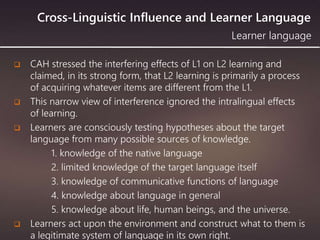 Cross-Linguistic Influence and Learner Language

Learner language

CAH stressed the interfering effects of L1 on L2 learning and claimed, in its strong form, that L2 learning is primarily a process of acquiring whatever items are different from the L1.

This narrow view of interference ignored the intralingual effects of learning.

Learners are consciously testing hypotheses about the target language from many possible sources of knowledge.

1. knowledge of the native language
2. limited knowledge of the target language itself
3. knowledge of communicative functions of language
4. knowledge about language in general
5. knowledge about life, human beings, and the universe.

Learners act upon the environment and construct what to them is a legitimate system of language in its own right.